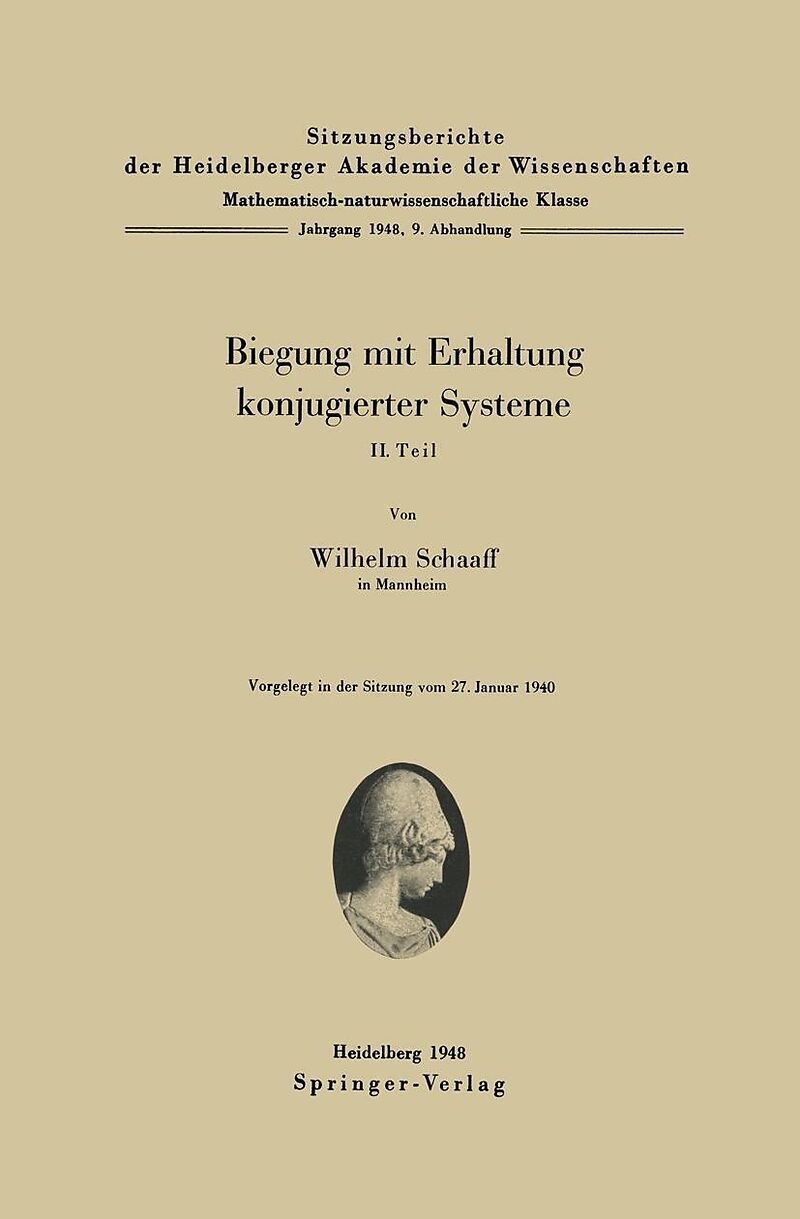 Sitzungsberichte
der Heidelberger Akademie der Wissenschaften
Mathematisch-naturwissenschaftliche Klasse
Jahrgang 1948, 9. Abhandlung

Biegung mit Erhaltung konjugierter Systeme
II. Teil

Von
Wilhelm Schaaff
in Mannheim

Vorgelegt in der Sitzung vom 27. Januar 1940

Heidelberg 1948
Springer-Verlag